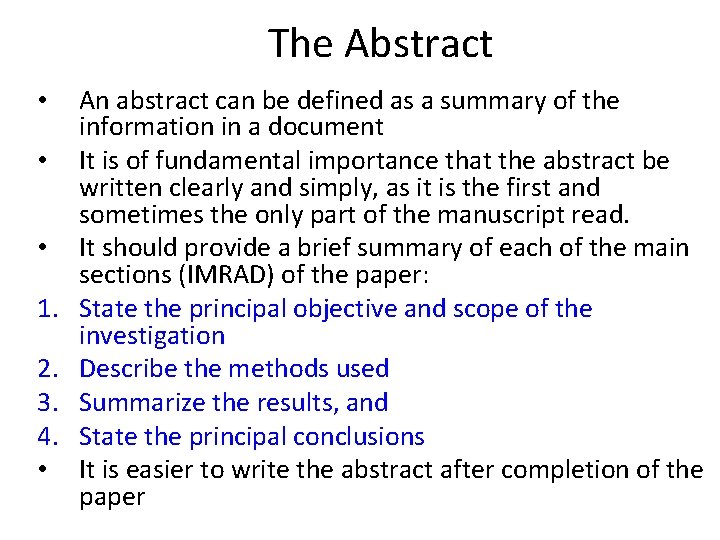 The Abstract

• An abstract can be defined as a summary of the information in a document
• It is of fundamental importance that the abstract be written clearly and simply, as it is the first and sometimes the only part of the manuscript read.
• It should provide a brief summary of each of the main sections (IMRAD) of the paper:
1. State the principal objective and scope of the investigation
2. Describe the methods used
3. Summarize the results, and
4. State the principal conclusions
• It is easier to write the abstract after completion of the paper